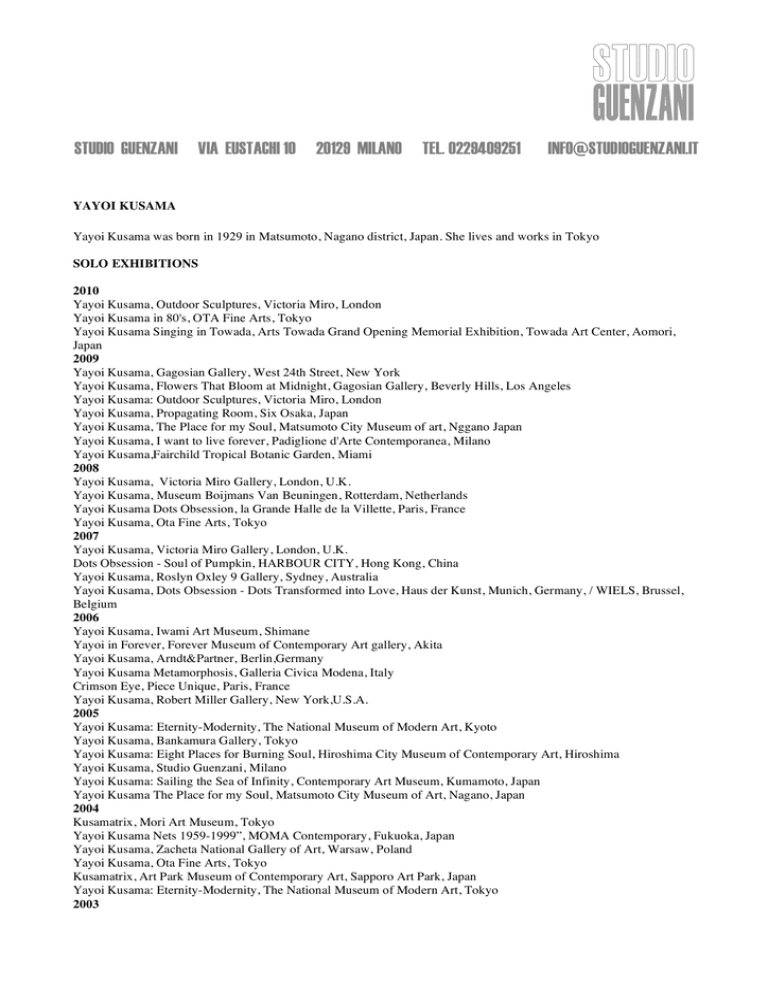 STUDIO GUENZANI

STUDIO GUENZANI VIA EUSTACHI 10 20129 MILANO TEL. 0229409251 INFO@STUDIOGUENZANI.IT

YAYOI KUSAMA

Yayoi Kusama was born in 1929 in Matsumoto, Nagano district, Japan. She lives and works in Tokyo

SOLO EXHIBITIONS

2010
Yayoi Kusama, Outdoor Sculptures, Victoria Miro, London
Yayoi Kusama in 80's, OTA Fine Arts, Tokyo
Yayoi Kusama Singing in Towada, Arts Towada Grand Opening Memorial Exhibition, Towada Art Center, Aomori, Japan
2009
Yayoi Kusama, Gagosian Gallery, West 24th Street, New York
Yayoi Kusama, Flowers That Bloom at Midnight, Gagosian Gallery, Beverly Hills, Los Angeles
Yayoi Kusama: Outdoor Sculptures, Victoria Miro, London
Yayoi Kusama, Propagating Room, Six Osaka, Japan
Yayoi Kusama, The Place for my Soul, Matsumoto City Museum of art, Nggano Japan
Yayoi Kusama, I want to live forever, Padiglione d'Arte Contemporanea, Milano
Yayoi Kusama,Fairchild Tropical Botanic Garden, Miami
2008
Yayoi Kusama, Victoria Miro Gallery, London, U.K.
Yayoi Kusama, Museum Boijmans Van Beuningen, Rotterdam, Netherlands
Yayoi Kusama Dots Obsession, la Grande Halle de la Villette, Paris, France
Yayoi Kusama, Ota Fine Arts, Tokyo
2007
Yayoi Kusama, Victoria Miro Gallery, London, U.K.
Dots Obsession - Soul of Pumpkin, HARBOUR CITY, Hong Kong, China
Yayoi Kusama, Roslyn Oxley 9 Gallery, Sydney, Australia
Yayoi Kusama, Dots Obsession - Dots Transformed into Love, Haus der Kunst, Munich, Germany, / WIELS, Brussel, Belgium
2006
Yayoi Kusama, Iwami Art Museum, Shimane
Yayoi in Forever, Forever Museum of Contemporary Art gallery, Akita
Yayoi Kusama, Arndt&Partner, Berlin,Germany
Yayoi Kusama Metamorphosis, Galleria Civica Modena, Italy
Crimson Eye, Piece Unique, Paris, France
Yayoi Kusama, Robert Miller Gallery, New York,U.S.A.
2005
Yayoi Kusama: Eternity-Modernity, The National Museum of Modern Art, Kyoto
Yayoi Kusama, Bankamura Gallery, Tokyo
Yayoi Kusama: Eight Places for Burning Soul, Hiroshima City Museum of Contemporary Art, Hiroshima
Yayoi Kusama, Studio Guenzani, Milano
Yayoi Kusama: Sailing the Sea of Infinity, Contemporary Art Museum, Kumamoto, Japan
Yayoi Kusama The Place for my Soul, Matsumoto City Museum of Art, Nagano, Japan
2004
Kusamatrix, Mori Art Museum, Tokyo
Yayoi Kusama Nets 1959-1999", MOMA Contemporary, Fukuoka, Japan
Yayoi Kusama, Zacheta National Gallery of Art, Warsaw, Poland
Yayoi Kusama, Ota Fine Arts, Tokyo
Kusamatrix, Art Park Museum of Contemporary Art, Sapporo Art Park, Japan
Yayoi Kusama: Eternity-Modernity, The National Museum of Modern Art, Tokyo
2003